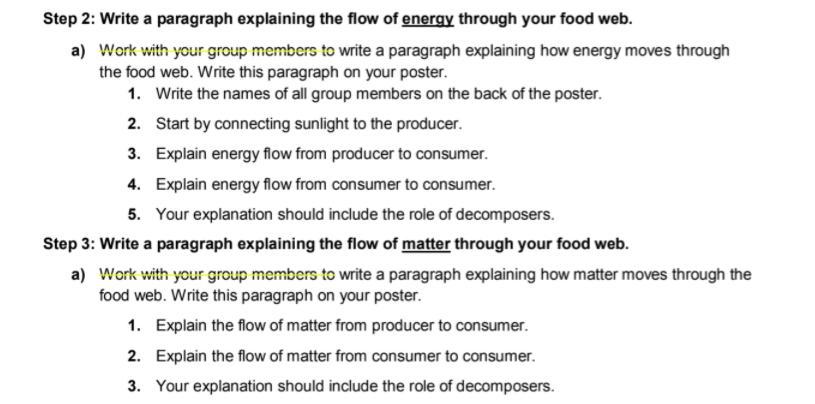 Step 2: Write a paragraph explaining the flow of energy through your food web.

a) Work with your group members to write a paragraph explaining how energy moves through the food web. Write this paragraph on your poster.

1. Write the names of all group members on the back of the poster.

2. Start by connecting sunlight to the producer.

3. Explain energy flow from producer to consumer.

4. Explain energy flow from consumer to consumer.

5. Your explanation should include the role of decomposers.

Step 3: Write a paragraph explaining the flow of matter through your food web.

a) Work with your group members to write a paragraph explaining how matter moves through the food web. Write this paragraph on your poster.

1. Explain the flow of matter from producer to consumer.

2. Explain the flow of matter from consumer to consumer.

3. Your explanation should include the role of decomposers.